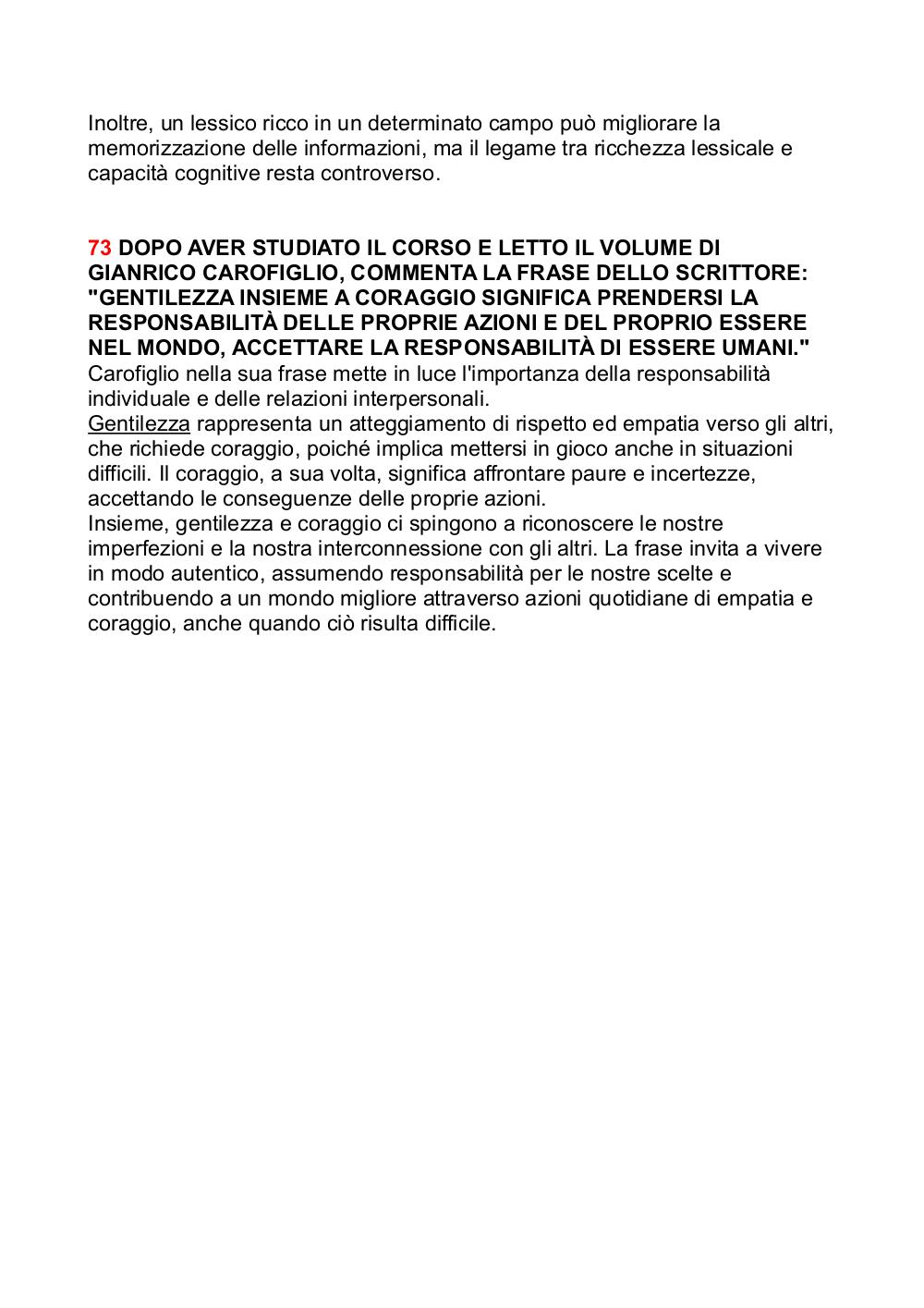 Inoltre, un lessico ricco in un determinato campo può migliorare la memorizzazione delle informazioni, ma il legame tra ricchezza lessicale e capacità cognitive resta controverso.

73 DOPO AVER STUDIATO IL CORSO E LETTO IL VOLUME DI GIANRICO CAROFIGLIO, COMMENTA LA FRASE DELLO SCRITTORE: "GENTILEZZA INSIEME A CORAGGIO SIGNIFICA PRENDERSI LA RESPONSABILITÀ DELLE PROPRIE AZIONI E DEL PROPRIO ESSERE NEL MONDO, ACCETTARE LA RESPONSABILITÀ DI ESSERE UMANI."

Carofiglio nella sua frase mette in luce l'importanza della responsabilità individuale e delle relazioni interpersonali.

Gentilezza rappresenta un atteggiamento di rispetto ed empatia verso gli altri, che richiede coraggio, poiché implica mettersi in gioco anche in situazioni difficili. Il coraggio, a sua volta, significa affrontare paure e incertezze, accettando le conseguenze delle proprie azioni.

Insieme, gentilezza e coraggio ci spingono a riconoscere le nostre imperfezioni e la nostra interconnessione con gli altri. La frase invita a vivere in modo autentico, assumendo responsabilità per le nostre scelte e contribuendo a un mondo migliore attraverso azioni quotidiane di empatia e coraggio, anche quando ciò risulta difficile.